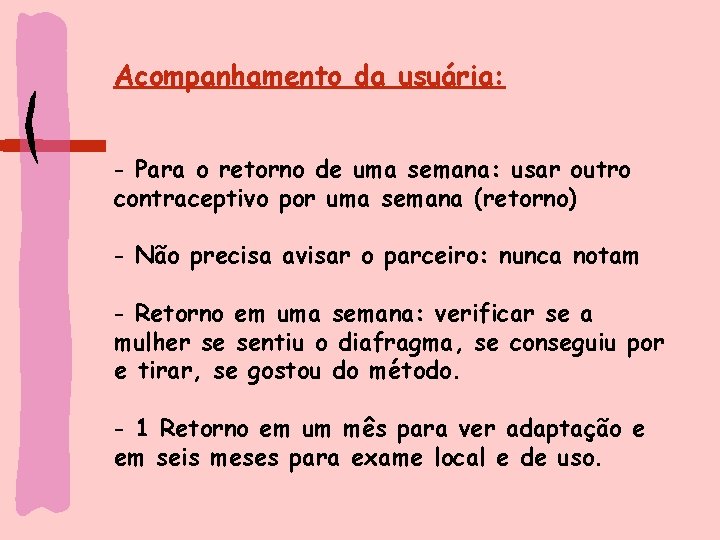 Acompanhamento da usuária:

- Para o retorno de uma semana: usar outro contraceptivo por uma semana (retorno)

- Não precisa avisar o parceiro: nunca notam

- Retorno em uma semana: verificar se a mulher se sentiu o diafragma, se conseguiu por e tirar, se gostou do método.

- 1 Retorno em um mês para ver adaptação e em seis meses para exame local e de uso.